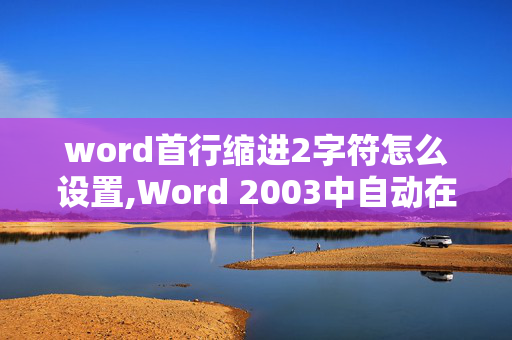 word首行缩进2字符怎么设置,Word 2003中自动在